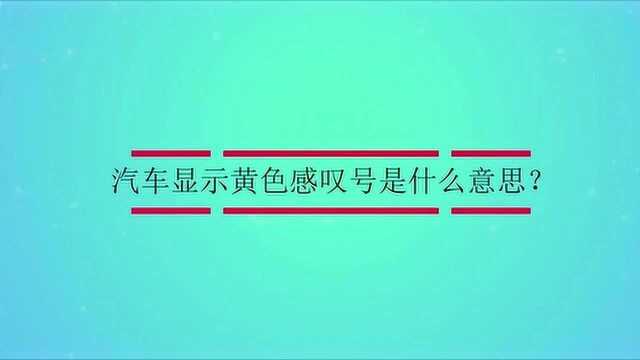 汽车显示黄色感叹号是什么意思？